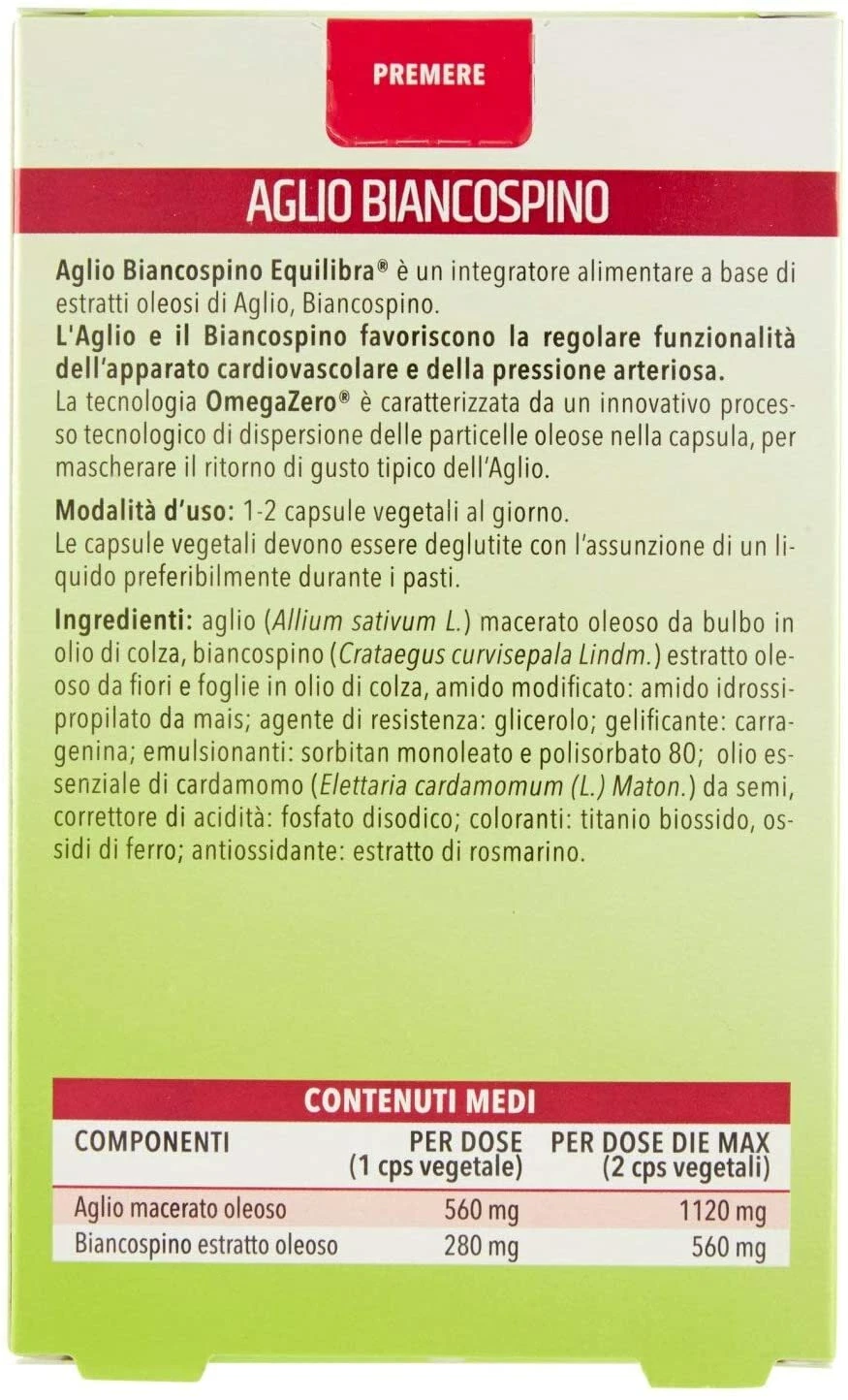 PREMERE

AGLIO BIANCOSPINO

Aglio Biancospino Equilibra® è un integratore alimentare a base di estratti oleosi di Aglio, Biancospino.
L'Aglio e il Biancospino favoriscono la regolare funzionalità dell'apparato cardiovascolare e della pressione arteriosa.
La tecnologia OmegaZero® è caratterizzata da un innovativo processo tecnologico di dispersione delle particelle oleose nella capsula, per mascherare il ritorno di gusto tipico dell'Aglio.

Modalità d'uso: 1-2 capsule vegetali al giorno.
Le capsule vegetali devono essere deglutite con l'assunzione di un liquido preferibilmente durante i pasti.

Ingredienti: aglio (Allium sativum L.) macerato oleoso da bulbo in olio di colza, biancospino (Crataegus curvisepala Lindm.) estratto oleoso da fiori e foglie in olio di colza, amido modificato: amido idrossipropilato da mais; agente di resistenza: glicerolo; gelificante: carragenina; emulsionanti: sorbitan monoleato e polisorbato 80; olio essenziale di cardamomo (Elettaria cardamomum (L.) Maton.) da semi, correttore di acidità: fosfato disodico; coloranti: titanio biossido, ossidi di ferro; antiossidante: estratto di rosmarino.

CONTENUTI MEDI

| COMPONENTI | PER DOSE (1 cps vegetale) | PER DOSE DIE MAX (2 cps vegetali) |
|---|---|---|
| Aglio macerato oleoso | 560 mg | 1120 mg |
| Biancospino estratto oleoso | 280 mg | 560 mg |